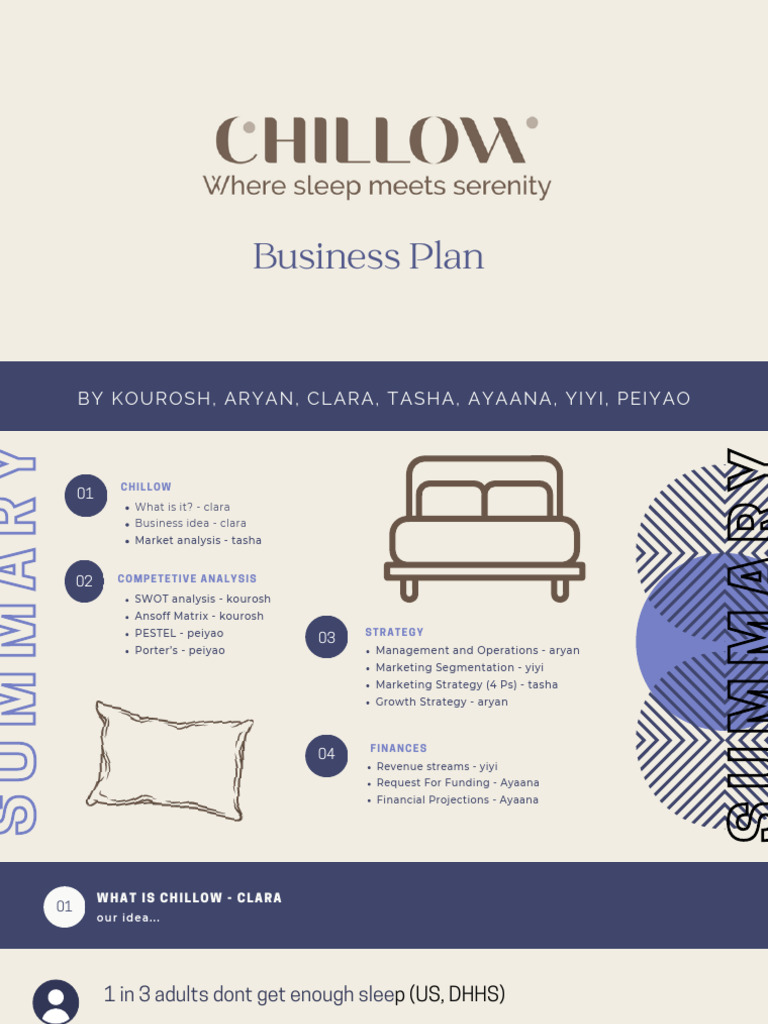 CHILLOW
Where sleep meets serenity

Business Plan

BY KOUROSH, ARYAN, CLARA, TASHA, AYAANA, YIYI, PEIYAO

SUMMARY

01 CHILLOW
- What is it? - clara
- Business idea - clara
- Market analysis - tasha

02 COMPETETIVE ANALYSIS
- SWOT analysis - kourosh
- Ansoff Matrix - kourosh
- PESTEL - peiyao
- Porter's - peiyao

03 STRATEGY
- Management and Operations - aryan
- Marketing Segmentation - yiyi
- Marketing Strategy (4 Ps) - tasha
- Growth Strategy - aryan

04 FINANCES
- Revenue streams - yiyi
- Request For Funding - Ayaana
- Financial Projections - Ayaana

SUMMARY

01 WHAT IS CHILLOW - CLARA
our idea...

1 in 3 adults dont get enough sleep (US, DHHS)